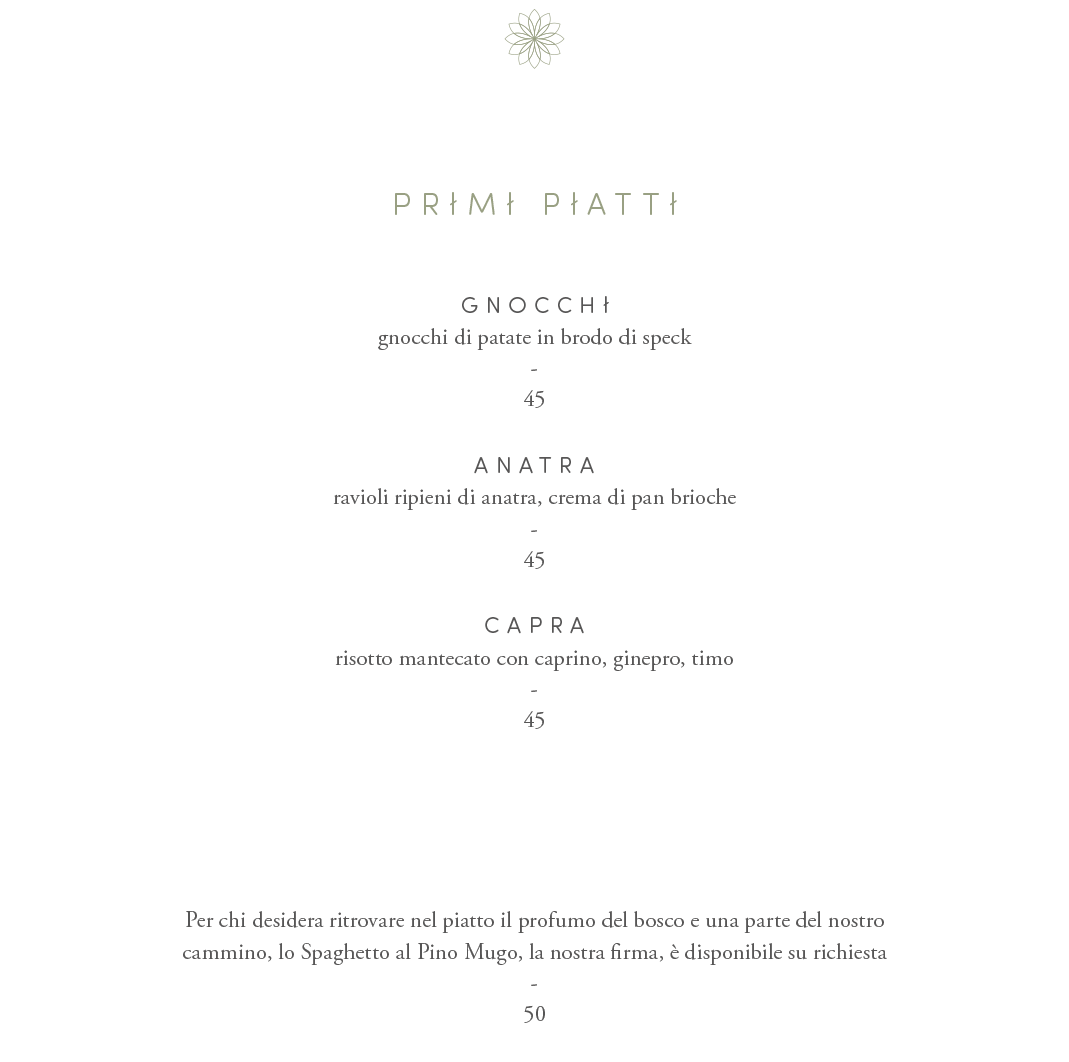 PRIMI PIATTI

GNOCCHI
gnocchi di patate in brodo di speck
-
45

ANATRA
ravioli ripieni di anatra, crema di pan brioche
-
45

CAPRA
risotto mantecato con caprino, ginepro, timo
-
45

Per chi desidera ritrovare nel piatto il profumo del bosco e una parte del nostro cammino, lo Spaghetto al Pino Mugo, la nostra firma, è disponibile su richiesta
-
50